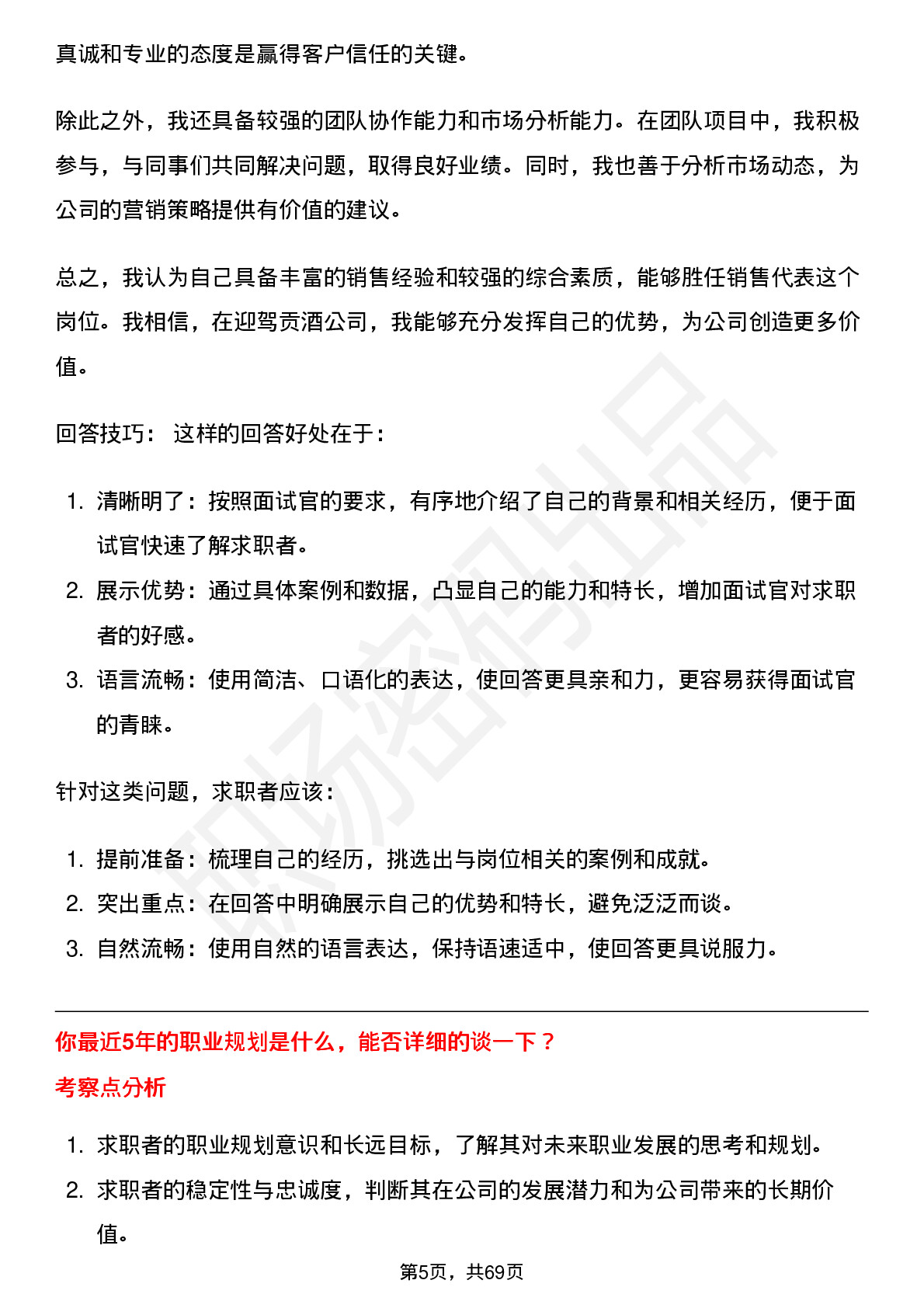 真诚和专业的态度是赢得客户信任的关键。

除此之外，我还具备较强的团队协作能力和市场分析能力。在团队项目中，我积极参与，与同事们共同解决问题，取得良好业绩。同时，我也善于分析市场动态，为公司的营销策略提供有价值的建议。

总之，我认为自己具备丰富的销售经验和较强的综合素质，能够胜任销售代表这个岗位。我相信，在迎驾贡酒公司，我能够充分发挥自己的优势，为公司创造更多价值。

回答技巧： 这样的回答好处在于：

1. 清晰明了：按照面试官的要求，有序地介绍了自己的背景和相关经历，便于面试官快速了解求职者。
2. 展示优势：通过具体案例和数据，凸显自己的能力和特长，增加面试官对求职者的好感。
3. 语言流畅：使用简洁、口语化的表达，使回答更具亲和力，更容易获得面试官的青睐。

针对这类问题，求职者应该：

1. 提前准备：梳理自己的经历，挑选出与岗位相关的案例和成就。
2. 突出重点：在回答中明确展示自己的优势和特长，避免泛泛而谈。
3. 自然流畅：使用自然的语言表达，保持语速适中，使回答更具说服力。

你最近5年的职业规划是什么，能否详细的谈一下？

考察点分析

1. 求职者的职业规划意识和长远目标，了解其对未来职业发展的思考和规划。
2. 求职者的稳定性与忠诚度，判断其在公司的发展潜力和为公司带来的长期价值。

第5页，共69页

职场密码出品